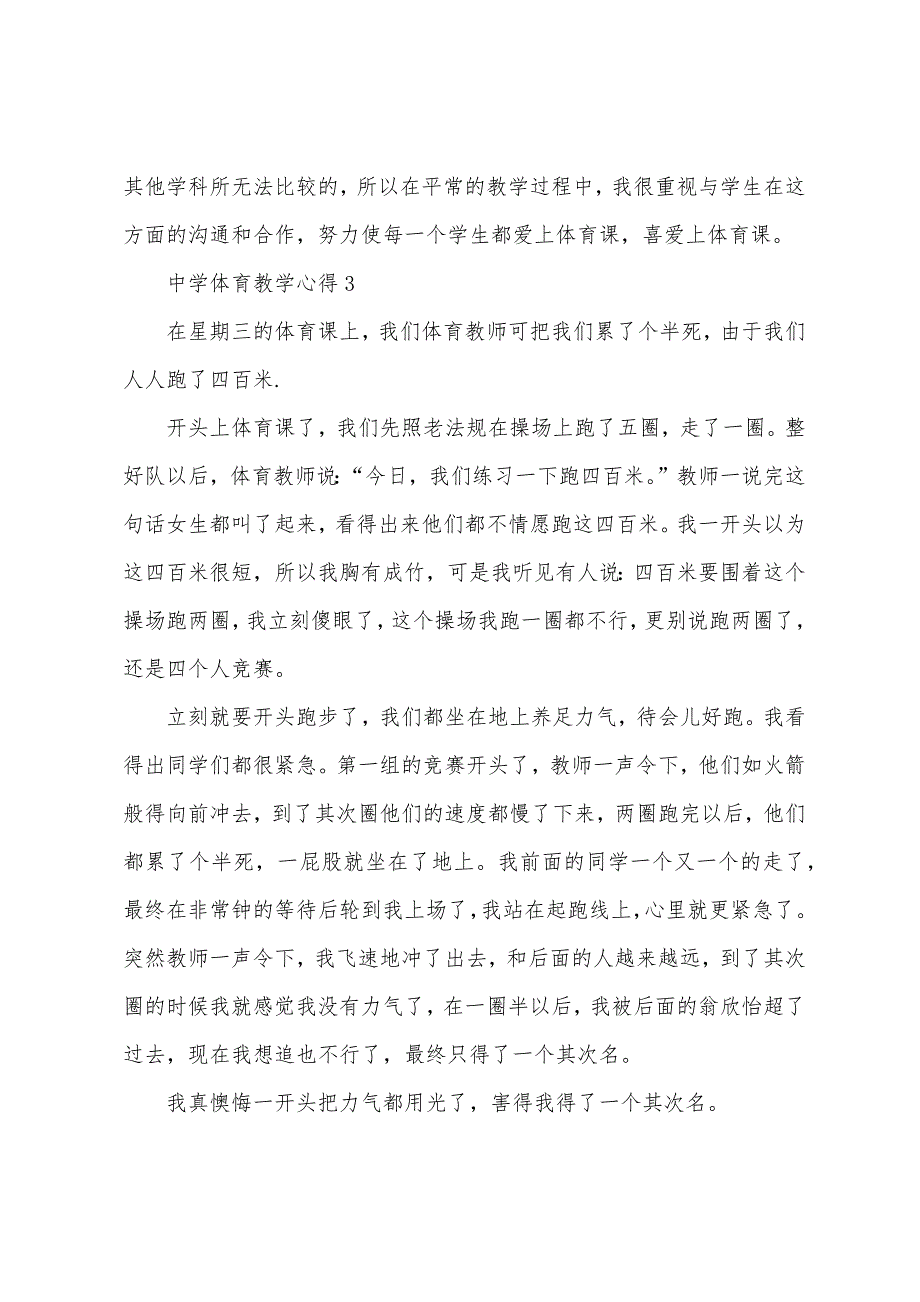 其他学科所无法比较的，所以在平常的教学过程中，我很重视与学生在这方面的沟通和合作，努力使每一个学生都爱上体育课，喜爱上体育课。

中学体育教学心得3

在星期三的体育课上，我们体育教师可把我们累了个半死，由于我们人人跑了四百米.

开头上体育课了，我们先照老法规在操场上跑了五圈，走了一圈。整好队以后，体育教师说：“今日，我们练习一下跑四百米。”教师一说完这句话女生都叫了起来，看得出来他们都不情愿跑这四百米。我一开头以为这四百米很短，所以我胸有成竹，可是我听见有人说：四百米要围着这个操场跑两圈，我立刻傻眼了，这个操场我跑一圈都不行，更别说跑两圈了，还是四个人竞赛。

立刻就要开头跑步了，我们都坐在地上养足力气，待会儿好跑。我看得出同学们都很紧急。第一组的竞赛开头了，教师一声令下，他们如火箭般得向前冲去，到了其次圈他们的速度都慢了下来，两圈跑完以后，他们都累了个半死，一屁股就坐在了地上。我前面的同学一个又一个的走了，最终在非常钟的等待后轮到我上场了，我站在起跑线上，心里就更紧急了。突然教师一声令下，我飞速地冲了出去，和后面的人越来越远，到了其次圈的时候我就感觉我没有力气了，在一圈半以后，我被后面的翁欣怡超了过去，现在我想追也不行了，最终只得了一个其次名。

我真懊悔一开头把力气都用光了，害得我得了一个其次名。